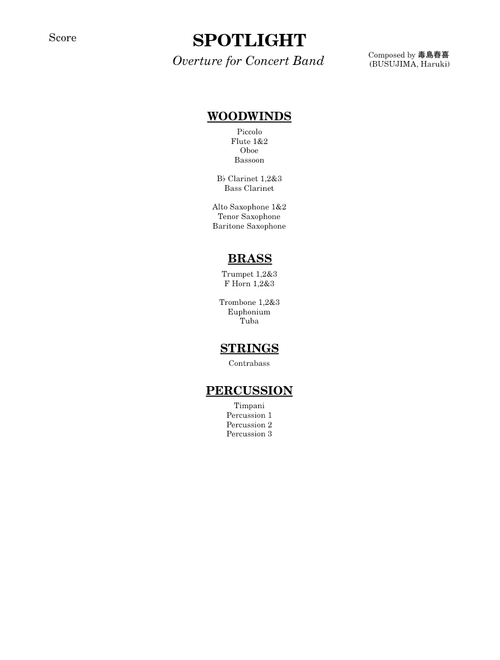 Score

SPOTLIGHT

Overture for Concert Band

Composed by 毒島春喜
(BUSUJIMA, Haruki)

WOODWINDS

Piccolo
Flute 1&2
Oboe
Bassoon

B♭ Clarinet 1,2&3
Bass Clarinet

Alto Saxophone 1&2
Tenor Saxophone
Baritone Saxophone

BRASS

Trumpet 1,2&3
F Horn 1,2&3

Trombone 1,2&3
Euphonium
Tuba

STRINGS

Contrabass

PERCUSSION

Timpani
Percussion 1
Percussion 2
Percussion 3